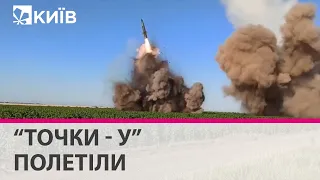 КИЇВ

“ТОЧКИ - У” ПОЛЕТІЛИ